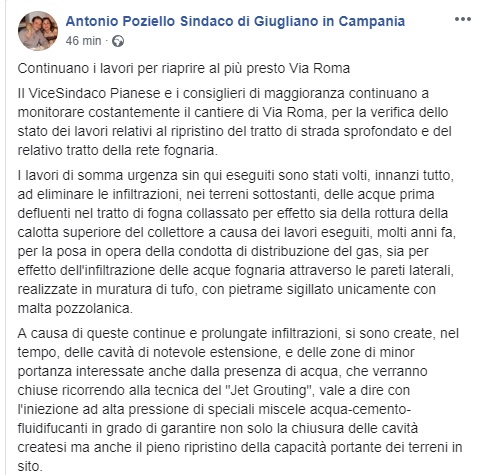 Antonio Poziello Sindaco di Giugliano in Campania
46 min ·

Continuano i lavori per riaprire al più presto Via Roma

Il ViceSindaco Pianese e i consiglieri di maggioranza continuano a monitorare costantemente il cantiere di Via Roma, per la verifica dello stato dei lavori relativi al ripristino del tratto di strada sprofondato e del relativo tratto della rete fognaria.

I lavori di somma urgenza sin qui eseguiti sono stati volti, innanzi tutto, ad eliminare le infiltrazioni, nei terreni sottostanti, delle acque prima defluenti nel tratto di fogna collassato per effetto sia della rottura della calotta superiore del collettore a causa dei lavori eseguiti, molti anni fa, per la posa in opera della condotta di distribuzione del gas, sia per effetto dell'infiltrazione delle acque fognaria attraverso le pareti laterali, realizzate in muratura di tufo, con pietrame sigillato unicamente con malta pozzolanica.

A causa di queste continue e prolungate infiltrazioni, si sono create, nel tempo, delle cavità di notevole estensione, e delle zone di minor portanza interessate anche dalla presenza di acqua, che verranno chiuse ricorrendo alla tecnica del "Jet Grouting", vale a dire con l'iniezione ad alta pressione di speciali miscele acqua-cemento-fluidifucanti in grado di garantire non solo la chiusura delle cavità createsi ma anche il pieno ripristino della capacità portante dei terreni in sito.